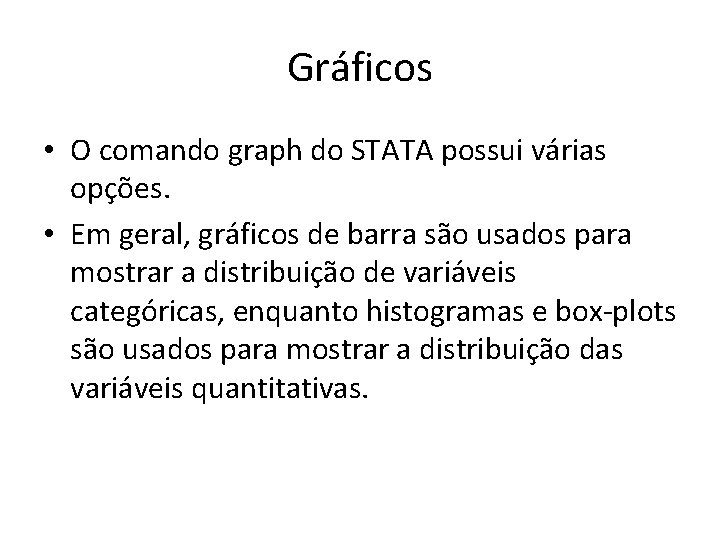 Gráficos

• O comando graph do STATA possui várias opções.
• Em geral, gráficos de barra são usados para mostrar a distribuição de variáveis categóricas, enquanto histogramas e box-plots são usados para mostrar a distribuição das variáveis quantitativas.